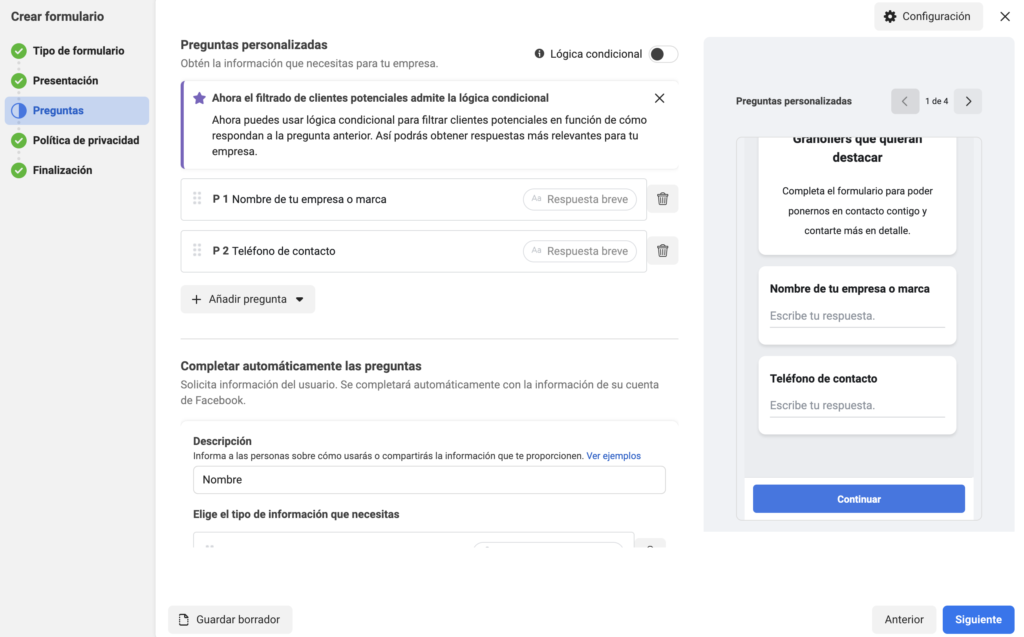 Crear formulario

Tipo de formulario
Presentación
Preguntas
Política de privacidad
Finalización

Configuración

Preguntas personalizadas
Obtén la información que necesitas para tu empresa.

Lógica condicional

Ahora el filtrado de clientes potenciales admite la lógica condicional
Ahora puedes usar lógica condicional para filtrar clientes potenciales en función de cómo respondan a la pregunta anterior. Así podrás obtener respuestas más relevantes para tu empresa.

P 1 Nombre de tu empresa o marca
Aa Respuesta breve

P 2 Teléfono de contacto
Aa Respuesta breve

+ Añadir pregunta

Completar automáticamente las preguntas
Solicita información del usuario. Se completará automáticamente con la información de su cuenta de Facebook.

Descripción
Informa a las personas sobre cómo usarás o compartirás la información que te proporcionen. Ver ejemplos

Nombre

Elige el tipo de información que necesitas

Preguntas personalizadas
1 de 4

Granollers que quieran destacar

Completa el formulario para poder ponernos en contacto contigo y contarte más en detalle.

Nombre de tu empresa o marca
Escribe tu respuesta.

Teléfono de contacto
Escribe tu respuesta.

Continuar

Guardar borrador

Anterior
Siguiente